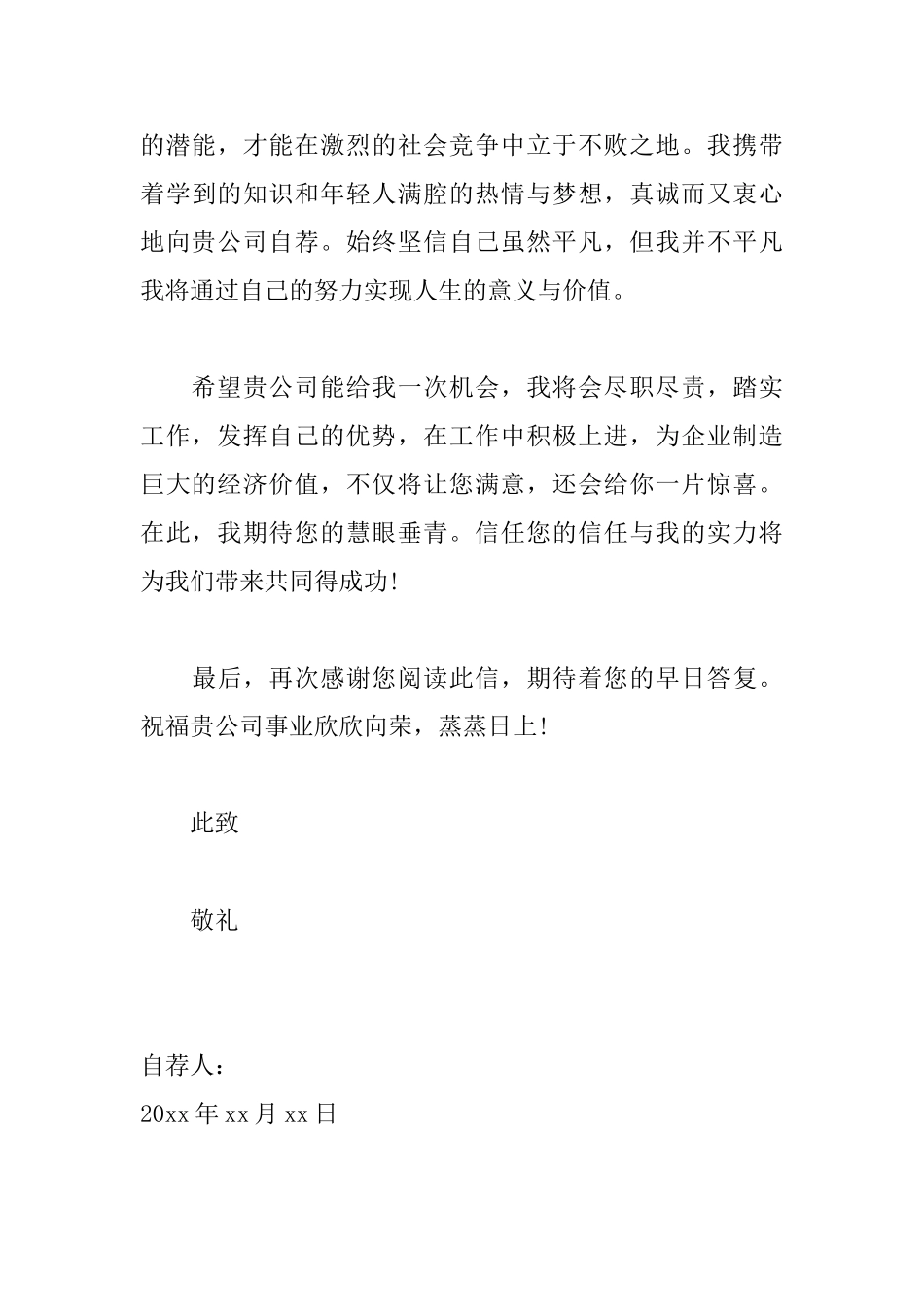 的潜能，才能在激烈的社会竞争中立于不败之地。我携带着学到的知识和年轻人满腔的热情与梦想，真诚而又衷心地向贵公司自荐。始终坚信自己虽然平凡，但我并不平凡我将通过自己的努力实现人生的意义与价值。

希望贵公司能给我一次机会，我将会尽职尽责，踏实工作，发挥自己的优势，在工作中积极上进，为企业制造巨大的经济价值，不仅将让您满意，还会给你一片惊喜。在此，我期待您的慧眼垂青。信任您的信任与我的实力将为我们带来共同得成功!

最后，再次感谢您阅读此信，期待着您的早日答复。祝福贵公司事业欣欣向荣，蒸蒸日上!

此致

敬礼

自荐人：
20xx 年 xx 月 xx 日